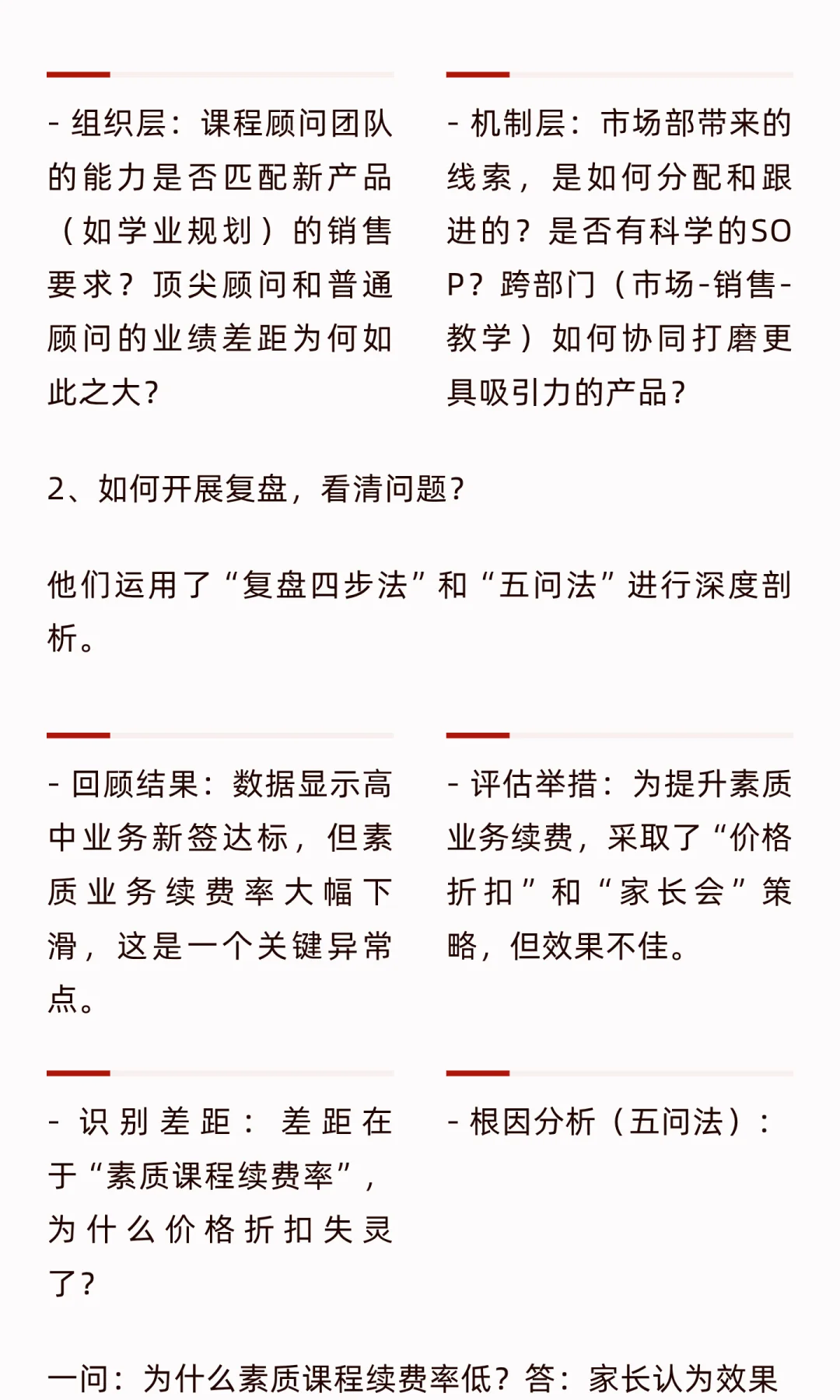 - 组织层：课程顾问团队的能力是否匹配新产品（如学业规划）的销售要求？顶尖顾问和普通顾问的业绩差距为何如此之大？

- 机制层：市场部带来的线索，是如何分配和跟进的？是否有科学的SOP？跨部门（市场-销售-教学）如何协同打磨更具吸引力的产品？

2、如何开展复盘，看清问题？

他们运用了“复盘四步法”和“五问法”进行深度剖析。

- 回顾结果：数据显示高中业务新签达标，但素质业务续费率大幅下滑，这是一个关键异常点。

- 评估举措：为提升素质业务续费，采取了“价格折扣”和“家长会”策略，但效果不佳。

- 识别差距：差距在于“素质课程续费率”，为什么价格折扣失灵了？

- 根因分析（五问法）：

一问：为什么素质课程续费率低？答：家长认为效果